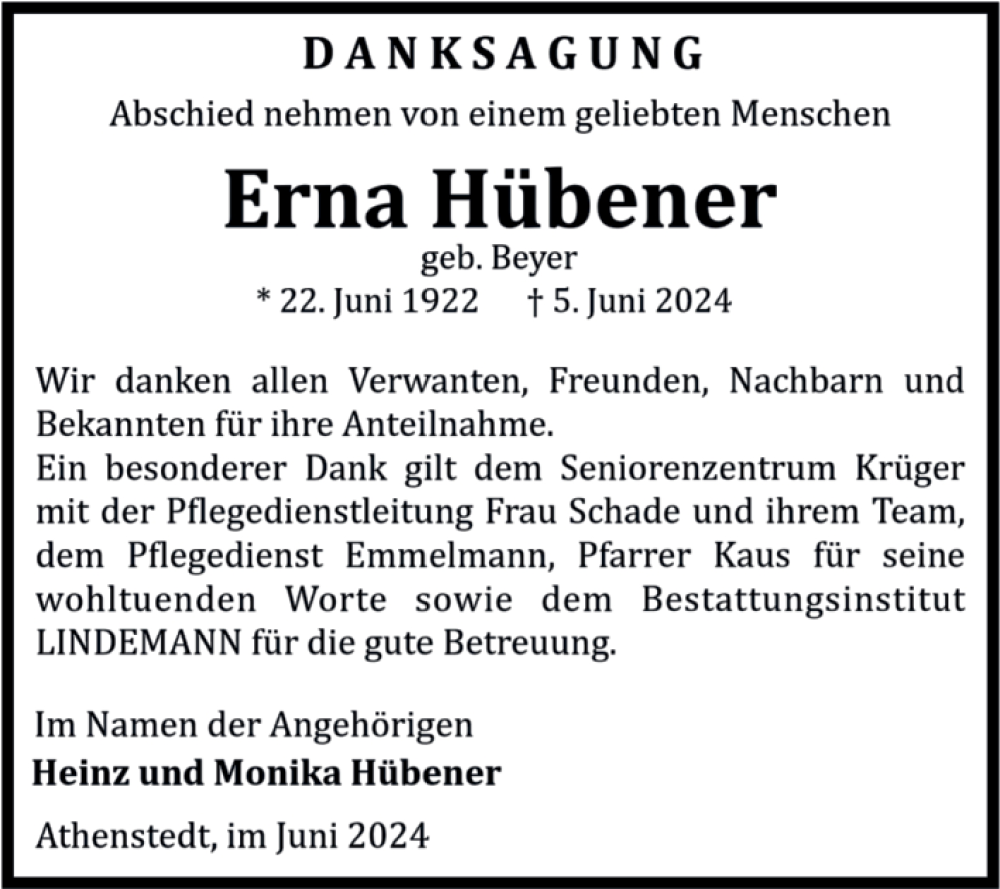 DANKSAGUNG

Abschied nehmen von einem geliebten Menschen

Erna Hübener

geb. Beyer

* 22. Juni 1922 † 5. Juni 2024

Wir danken allen Verwanten, Freunden, Nachbarn und Bekannten für ihre Anteilnahme.
Ein besonderer Dank gilt dem Seniorenzentrum Krüger mit der Pflegedienstleitung Frau Schade und ihrem Team, dem Pflegedienst Emmelmann, Pfarrer Kaus für seine wohltuenden Worte sowie dem Bestattungsinstitut LINDEMANN für die gute Betreuung.

Im Namen der Angehörigen
Heinz und Monika Hübener

Athenstedt, im Juni 2024